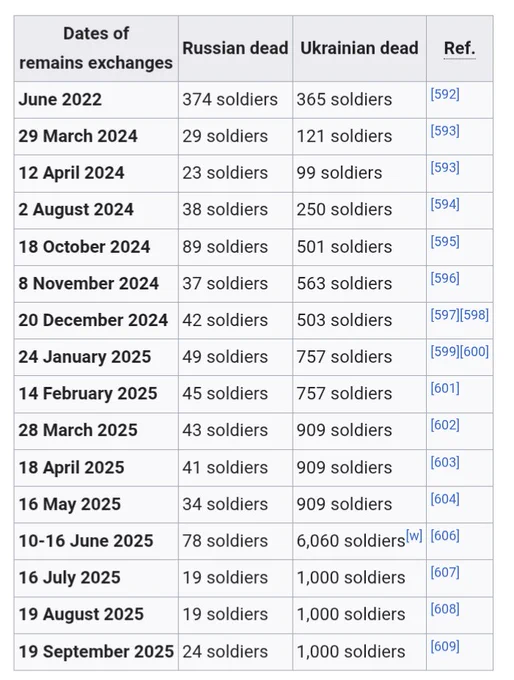 | Dates of remains exchanges | Russian dead | Ukrainian dead | Ref. |
|---|---|---|---|
| June 2022 | 374 soldiers | 365 soldiers | [592] |
| 29 March 2024 | 29 soldiers | 121 soldiers | [593] |
| 12 April 2024 | 23 soldiers | 99 soldiers | [593] |
| 2 August 2024 | 38 soldiers | 250 soldiers | [594] |
| 18 October 2024 | 89 soldiers | 501 soldiers | [595] |
| 8 November 2024 | 37 soldiers | 563 soldiers | [596] |
| 20 December 2024 | 42 soldiers | 503 soldiers | [597][598] |
| 24 January 2025 | 49 soldiers | 757 soldiers | [599][600] |
| 14 February 2025 | 45 soldiers | 757 soldiers | [601] |
| 28 March 2025 | 43 soldiers | 909 soldiers | [602] |
| 18 April 2025 | 41 soldiers | 909 soldiers | [603] |
| 16 May 2025 | 34 soldiers | 909 soldiers | [604] |
| 10-16 June 2025 | 78 soldiers | 6,060 soldiers[w] | [606] |
| 16 July 2025 | 19 soldiers | 1,000 soldiers | [607] |
| 19 August 2025 | 19 soldiers | 1,000 soldiers | [608] |
| 19 September 2025 | 24 soldiers | 1,000 soldiers | [609] |